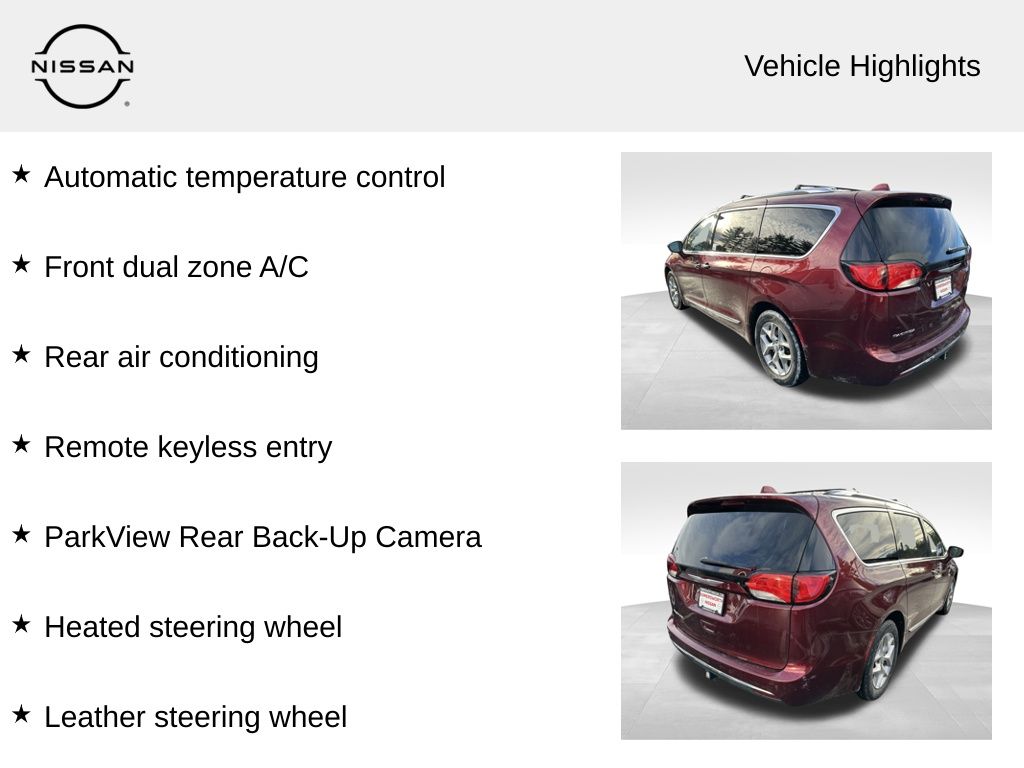 NISSAN

Vehicle Highlights

★ Automatic temperature control

★ Front dual zone A/C

★ Rear air conditioning

★ Remote keyless entry

★ ParkView Rear Back-Up Camera

★ Heated steering wheel

★ Leather steering wheel